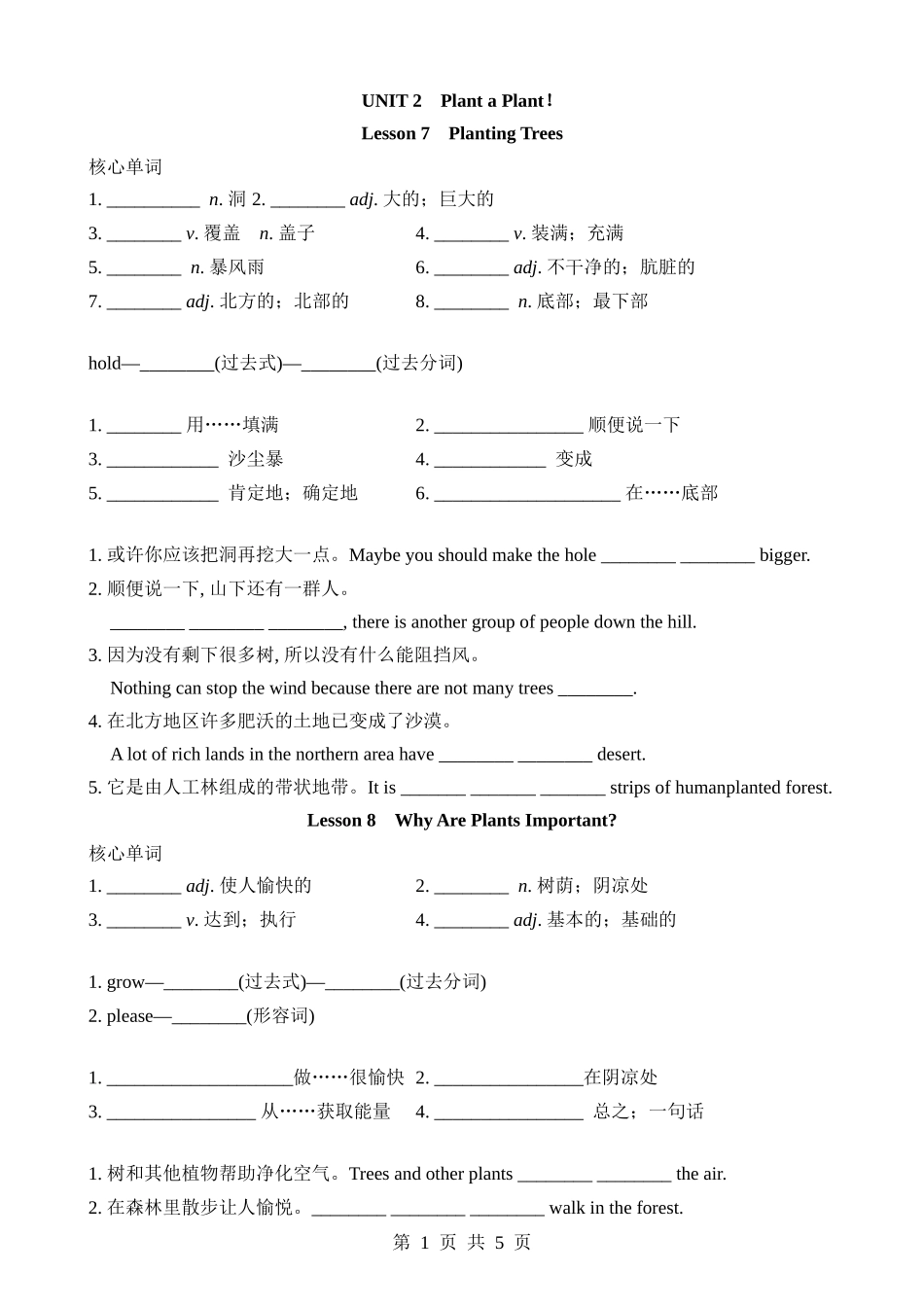 UNIT 2　Plant a Plant！

Lesson 7　Planting Trees

核心单词

1. __________ n. 洞 2. ________ adj. 大的；巨大的

3. ________ v. 覆盖　n. 盖子　　4. ________ v. 装满；充满

5. ________ n. 暴风雨　　6. ________ adj. 不干净的；肮脏的

7. ________ adj. 北方的；北部的　　8. ________ n. 底部；最下部

hold—________(过去式)—________(过去分词)

1. ________ 用……填满　　2. ________________ 顺便说一下

3. ____________ 沙尘暴　　4. ____________ 变成

5. ____________ 肯定地；确定地　　6. ____________________ 在……底部

1. 或许你应该把洞再挖大一点。Maybe you should make the hole ________ ________ bigger.

2. 顺便说一下, 山下还有一群人。

________ ________ ________, there is another group of people down the hill.

3. 因为没有剩下很多树, 所以没有什么能阻挡风。

Nothing can stop the wind because there are not many trees ________.

4. 在北方地区许多肥沃的土地已变成了沙漠。

A lot of rich lands in the northern area have ________ ________ desert.

5. 它是由人工林组成的带状地带。It is _______ _______ _______ strips of humanplanted forest.

Lesson 8　Why Are Plants Important?

核心单词

1. ________ adj. 使人愉快的　　2. ________ n. 树荫；阴凉处

3. ________ v. 达到；执行　　4. ________ adj. 基本的；基础的

1. grow—________(过去式)—________(过去分词)

2. please—________(形容词)

1. ____________________做……很愉快　2. ________________在阴凉处

3. ________________ 从……获取能量　　4. ________________ 总之；一句话

1. 树和其他植物帮助净化空气。Trees and other plants ________ ________ the air.

2. 在森林里散步让人愉悦。________ ________ ________ walk in the forest.

第 1 页 共 5 页